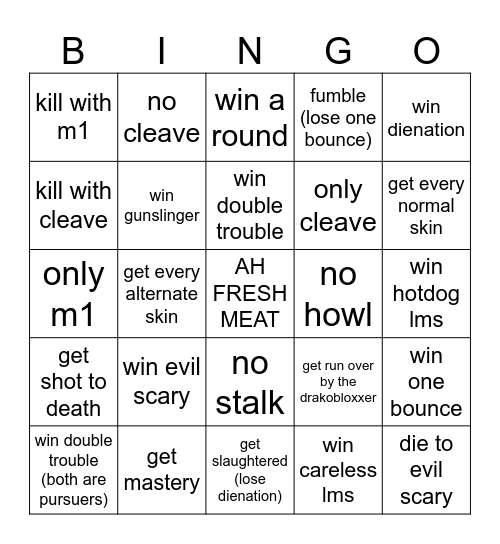 | B | I | N | G | O |
|---|---|---|---|---|
| kill with m1 | no cleave | win a round | fumble (lose one bounce) | win dienation |
| kill with cleave | win gunslinger | win double trouble | only cleave | get every normal skin |
| only m1 | get every alternate skin | AH FRESH MEAT | no howl | win hotdog lms |
| get shot to death | win evil scary | no stalk | get run over by the drakobloxxer | win one bounce |
| win double trouble (both are pursuers) | get mastery | get slaughtered (lose dienation) | win careless lms | die to evil scary |